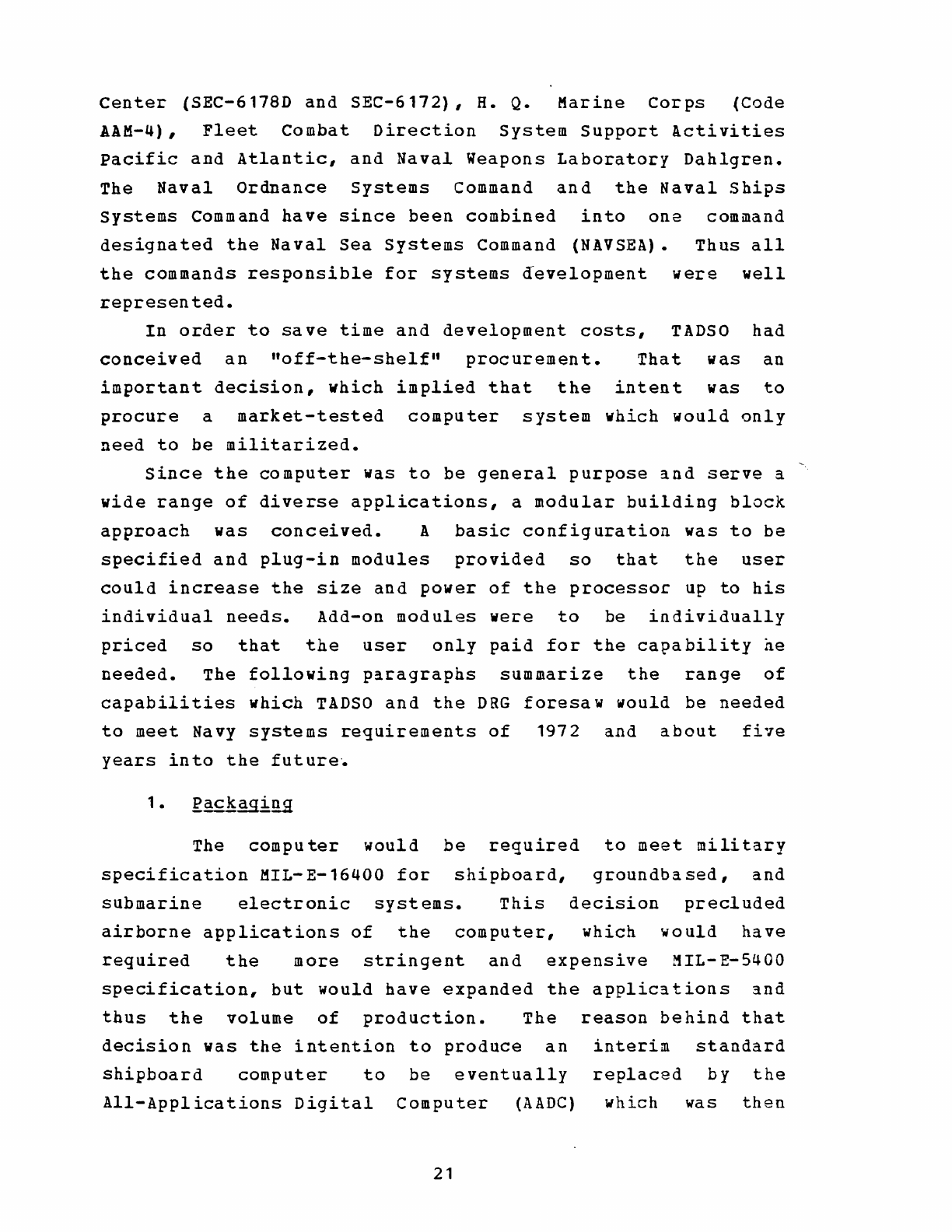 Center (SEC-6178D and SEC-6172), H. Q. Marine Corps (Code AAM-4), Fleet Combat Direction System Support Activities Pacific and Atlantic, and Naval Weapons Laboratory Dahlgren. The Naval Ordnance Systems Command and the Naval Ships Systems Command have since been combined into one command designated the Naval Sea Systems Command (NAVSEA). Thus all the commands responsible for systems development were well represented.

In order to save time and development costs, TADSO had conceived an "off-the-shelf" procurement. That was an important decision, which implied that the intent was to procure a market-tested computer system which would only need to be militarized.

Since the computer was to be general purpose and serve a wide range of diverse applications, a modular building block approach was conceived. A basic configuration was to be specified and plug-in modules provided so that the user could increase the size and power of the processor up to his individual needs. Add-on modules were to be individually priced so that the user only paid for the capability he needed. The following paragraphs summarize the range of capabilities which TADSO and the DRG foresaw would be needed to meet Navy systems requirements of 1972 and about five years into the future.

1. Packaging

The computer would be required to meet military specification MIL-E-16400 for shipboard, groundbased, and submarine electronic systems. This decision precluded airborne applications of the computer, which would have required the more stringent and expensive MIL-E-5400 specification, but would have expanded the applications and thus the volume of production. The reason behind that decision was the intention to produce an interim standard shipboard computer to be eventually replaced by the All-Applications Digital Computer (AADC) which was then

21